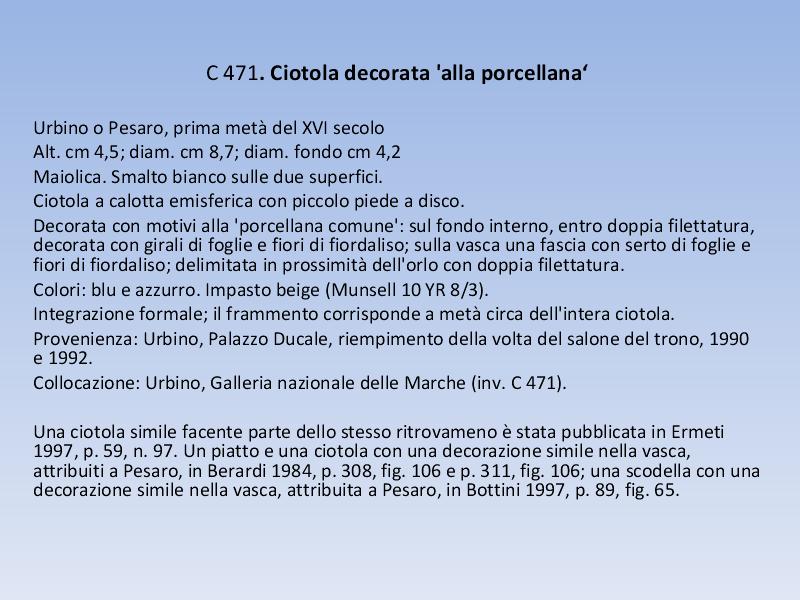 C 471. Ciotola decorata 'alla porcellana‘

Urbino o Pesaro, prima metà del XVI secolo
Alt. cm 4,5; diam. cm 8,7; diam. fondo cm 4,2
Maiolica. Smalto bianco sulle due superfici.
Ciotola a calotta emisferica con piccolo piede a disco.
Decorata con motivi alla 'porcellana comune': sul fondo interno, entro doppia filettatura, decorata con girali di foglie e fiori di fiordaliso; sulla vasca una fascia con serto di foglie e fiori di fiordaliso; delimitata in prossimità dell'orlo con doppia filettatura.
Colori: blu e azzurro. Impasto beige (Munsell 10 YR 8/3).
Integrazione formale; il frammento corrisponde a metà circa dell'intera ciotola.
Provenienza: Urbino, Palazzo Ducale, riempimento della volta del salone del trono, 1990 e 1992.
Collocazione: Urbino, Galleria nazionale delle Marche (inv. C 471).

Una ciotola simile facente parte dello stesso ritrovameno è stata pubblicata in Ermeti 1997, p. 59, n. 97. Un piatto e una ciotola con una decorazione simile nella vasca, attribuiti a Pesaro, in Berardi 1984, p. 308, fig. 106 e p. 311, fig. 106; una scodella con una decorazione simile nella vasca, attribuita a Pesaro, in Bottini 1997, p. 89, fig. 65.